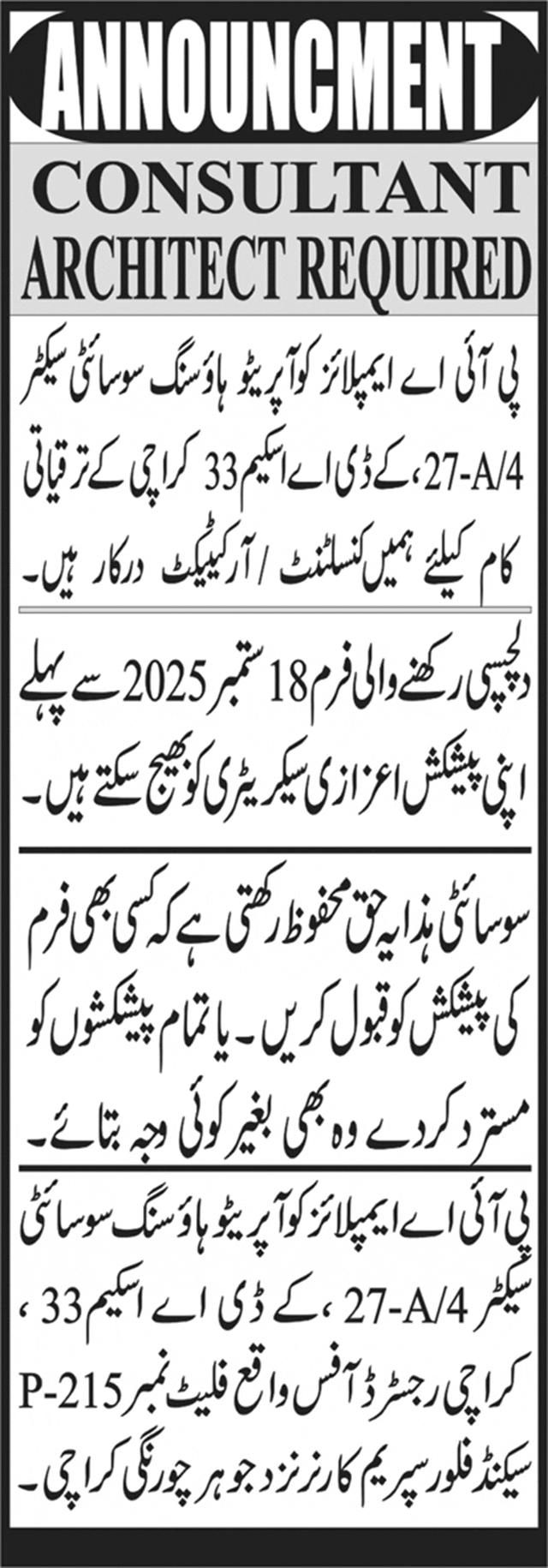 ANNOUNCMENT

CONSULTANT ARCHITECT REQUIRED

پی آئی اے ایمپلائز کوآپریٹو ہاؤسنگ سوسائٹی سیکٹر 27-A/4، کے ڈی اے اسکیم 33 کراچی کے ترقیاتی کام کیلئے ہمیں کنسلٹنٹ / آرکیٹیکٹ درکار ہیں۔

دلچسپی رکھنے والی فرم 18 ستمبر 2025 سے پہلے اپنی پیشکش اعزازی سیکریٹری کو بھیج سکتے ہیں۔

سوسائٹی ہذا یہ حق محفوظ رکھتی ہے کہ کسی بھی فرم کی پیشکش کو قبول کریں۔ یا تمام پیشکشوں کو مسترد کردے وہ بھی بغیر کوئی وجہ بتائے۔

پی آئی اے ایمپلائز کوآپریٹو ہاؤسنگ سوسائٹی سیکٹر 27-A/4، کے ڈی اے اسکیم 33، کراچی رجسٹرڈ آفس واقع فلیٹ نمبر P-215 سیکنڈ فلور سپریم کارنر نزد جوہر چورنگی کراچی۔